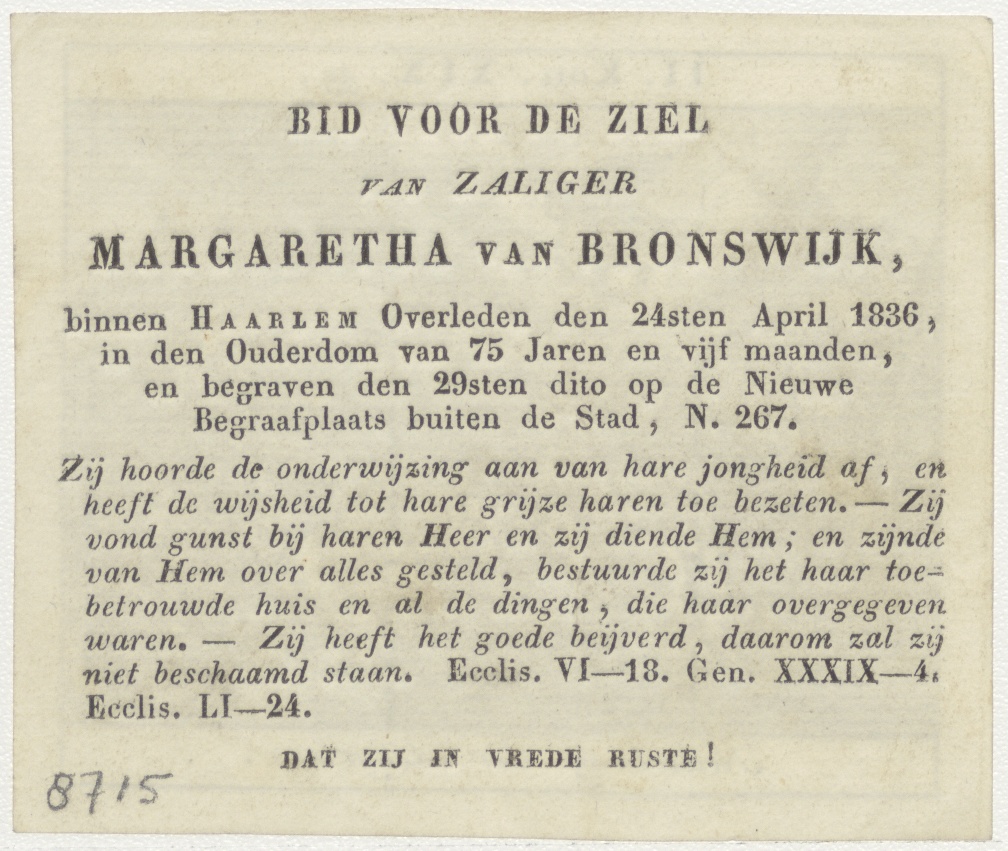 BID VOOR DE ZIEL

VAN ZALIGER

MARGARETHA VAN BRONSWIJK,

binnen HAARLEM Overleden den 24sten April 1836, in den Ouderdom van 75 Jaren en vijf maanden, en begraven den 29sten dito op de Nieuwe Begraafplaats buiten de Stad, N. 267.

Zij hoorde de onderwijzing aan van hare jongheid af, en heeft de wijsheid tot hare grijze haren toe bezeten. — Zij vond gunst bij haren Heer en zij diende Hem; en zijnde van Hem over alles gesteld, bestuurde zij het haar toebetrouwde huis en al de dingen, die haar overgegeven waren. — Zij heeft het goede beijverd, daarom zal zij niet beschaamd staan. Ecclis. VI—18. Gen. XXXIX—4. Ecclis. LI—24.

DAT ZIJ IN VREDE RUSTE!

8715